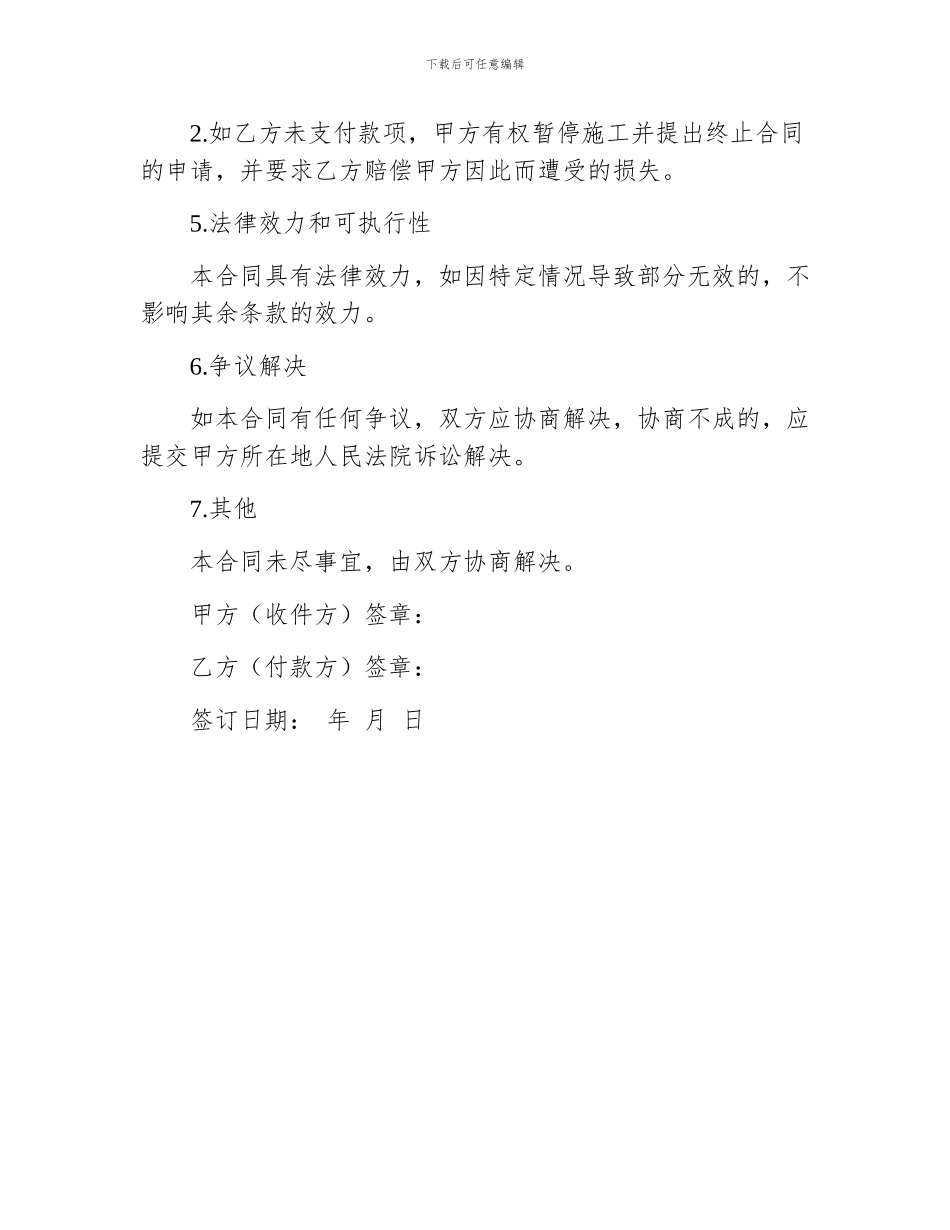 下载后可任意编辑

2.如乙方未支付款项，甲方有权暂停施工并提出终止合同的申请，并要求乙方赔偿甲方因此而遭受的损失。

5.法律效力和可执行性

本合同具有法律效力，如因特定情况导致部分无效的，不影响其余条款的效力。

6.争议解决

如本合同有任何争议，双方应协商解决，协商不成的，应提交甲方所在地人民法院诉讼解决。

7.其他

本合同未尽事宜，由双方协商解决。

甲方（收件方）签章：

乙方（付款方）签章：

签订日期：　年　月　日